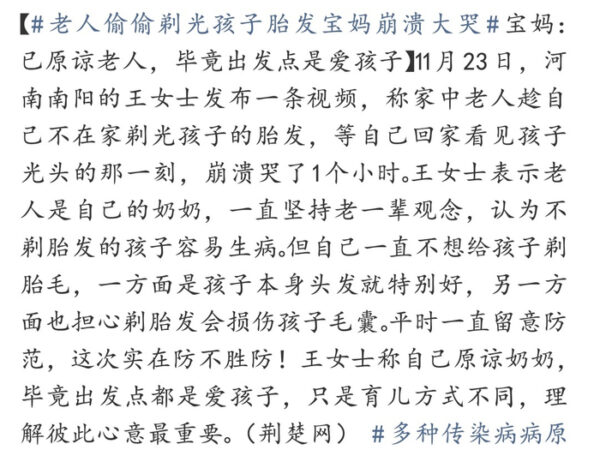 【#老人偷偷剃光孩子胎发宝妈崩溃大哭#宝妈：已原谅老人，毕竟出发点是爱孩子】11月23日，河南南阳的王女士发布一条视频，称家中老人趁自己不在家剃光孩子的胎发，等自己回家看见孩子光头的那一刻，崩溃哭了1个小时。王女士表示老人是自己的奶奶，一直坚持老一辈观念，认为不剃胎发的孩子容易生病。但自己一直不想给孩子剃胎毛，一方面是孩子本身头发就特别好，另一方面也担心剃胎发会损伤孩子毛囊。平时一直留意防范，这次实在防不胜防！王女士称自己原谅奶奶，毕竟出发点都是爱孩子，只是育儿方式不同，理解彼此心意最重要。（荆楚网） #多种传染病病原